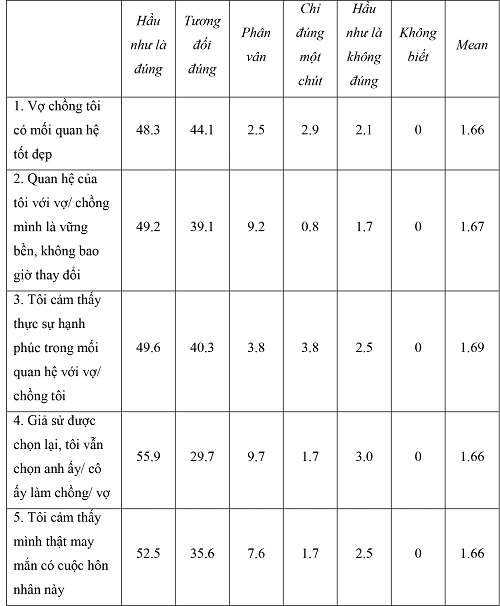 |  | Hầu như là đúng | Tương đối đúng | Phân vân | Chỉ đúng một chút | Hầu như là không đúng | Không biết | Mean |
|---|---|---|---|---|---|---|---|
| 1. Vợ chồng tôi có mối quan hệ tốt đẹp | 48.3 | 44.1 | 2.5 | 2.9 | 2.1 | 0 | 1.66 |
| 2. Quan hệ của tôi với vợ/ chồng mình là vững bền, không bao giờ thay đổi | 49.2 | 39.1 | 9.2 | 0.8 | 1.7 | 0 | 1.67 |
| 3. Tôi cảm thấy thực sự hạnh phúc trong mối quan hệ với vợ/ chồng tôi | 49.6 | 40.3 | 3.8 | 3.8 | 2.5 | 0 | 1.69 |
| 4. Giả sử được chọn lại, tôi vẫn chọn anh ấy/ cô ấy làm chồng/ vợ | 55.9 | 29.7 | 9.7 | 1.7 | 3.0 | 0 | 1.66 |
| 5. Tôi cảm thấy mình thật may mắn có cuộc hôn nhân này | 52.5 | 35.6 | 7.6 | 1.7 | 2.5 | 0 | 1.66 |